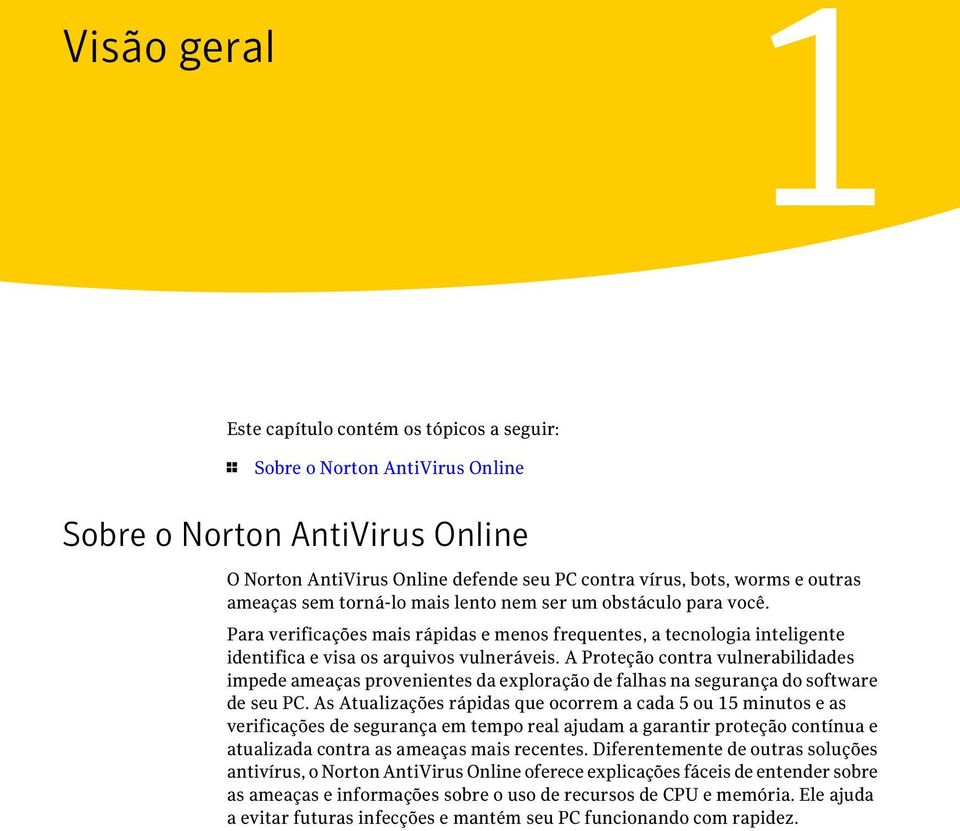 Visão geral

1

Este capítulo contém os tópicos a seguir:

Sobre o Norton AntiVirus Online

Sobre o Norton AntiVirus Online

O Norton AntiVirus Online defende seu PC contra vírus, bots, worms e outras ameaças sem torná-lo mais lento nem ser um obstáculo para você.

Para verificações mais rápidas e menos frequentes, a tecnologia inteligente identifica e visa os arquivos vulneráveis. A Proteção contra vulnerabilidades impede ameaças provenientes da exploração de falhas na segurança do software de seu PC. As Atualizações rápidas que ocorrem a cada 5 ou 15 minutos e as verificações de segurança em tempo real ajudam a garantir proteção contínua e atualizada contra as ameaças mais recentes. Diferentemente de outras soluções antivírus, o Norton AntiVirus Online oferece explicações fáceis de entender sobre as ameaças e informações sobre o uso de recursos de CPU e memória. Ele ajuda a evitar futuras infecções e mantém seu PC funcionando com rapidez.